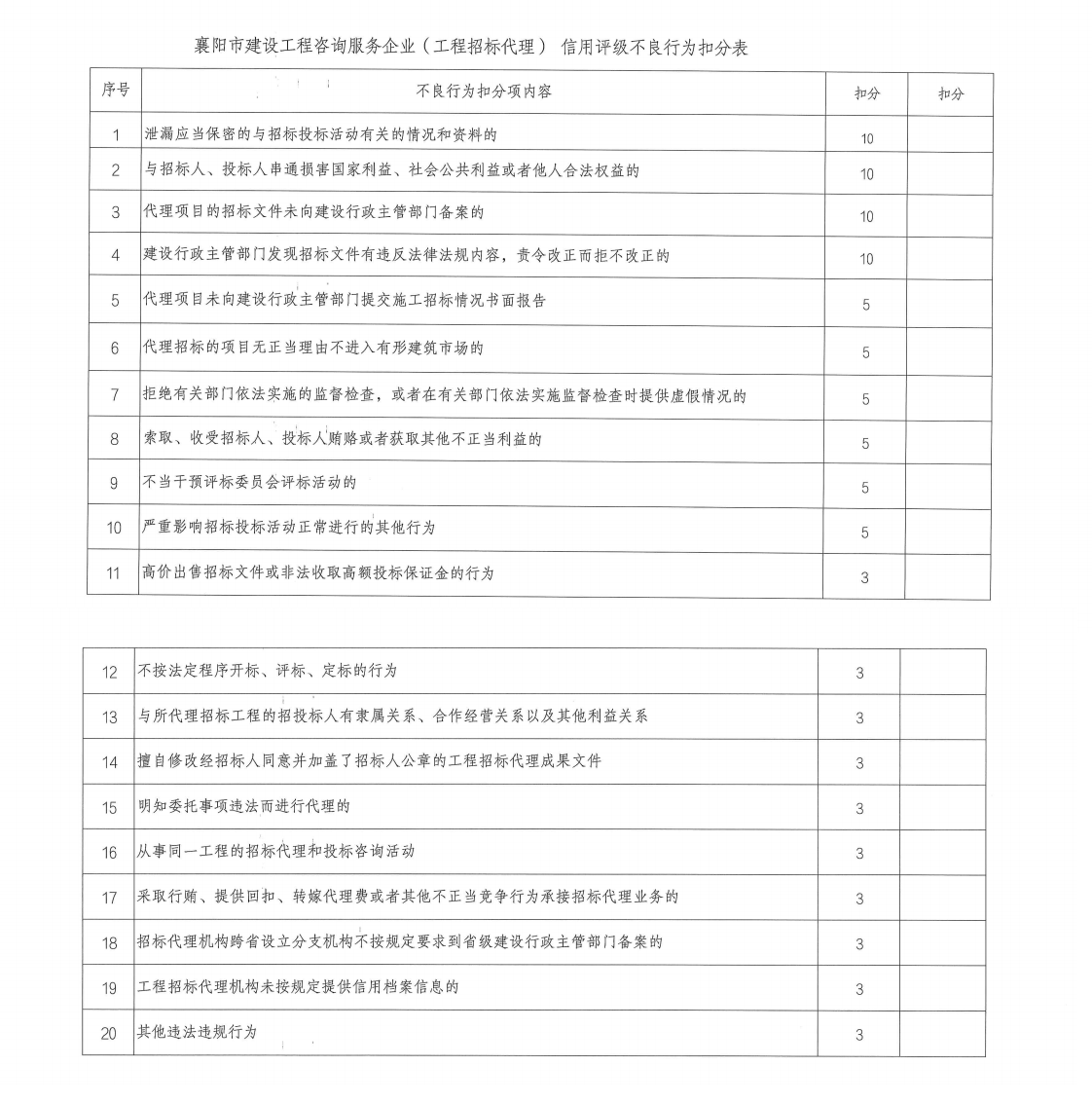 襄阳市建设工程咨询服务企业（工程招标代理） 信用评级不良行为扣分表

| 序号 | 不良行为扣分项内容 | 扣分 | 扣分 |
|---|---|---|---|
| 1 | 泄漏应当保密的与招标投标活动有关的情况和资料的 | 10 | |
| 2 | 与招标人、投标人串通损害国家利益、社会公共利益或者他人合法权益的 | 10 | |
| 3 | 代理项目的招标文件未向建设行政主管部门备案的 | 10 | |
| 4 | 建设行政主管部门发现招标文件有违反法律法规内容，责令改正而拒不改正的 | 10 | |
| 5 | 代理项目未向建设行政主管部门提交施工招标情况书面报告 | 5 | |
| 6 | 代理招标的项目无正当理由不进入有形建筑市场的 | 5 | |
| 7 | 拒绝有关部门依法实施的监督检查，或者在有关部门依法实施监督检查时提供虚假情况的 | 5 | |
| 8 | 索取、收受招标人、投标人贿赂或者获取其他不正当利益的 | 5 | |
| 9 | 不当干预评标委员会评标活动的 | 5 | |
| 10 | 严重影响招标投标活动正常进行的其他行为 | 5 | |
| 11 | 高价出售招标文件或非法收取高额投标保证金的行为 | 3 | |

| 12 | 不按法定程序开标、评标、定标的行为 | 3 | |
|---|---|---|---|
| 13 | 与所代理招标工程的招投标人有隶属关系、合作经营关系以及其他利益关系 | 3 | |
| 14 | 擅自修改经招标人同意并加盖了招标人公章的工程招标代理成果文件 | 3 | |
| 15 | 明知委托事项违法而进行代理的 | 3 | |
| 16 | 从事同一工程的招标代理和投标咨询活动 | 3 | |
| 17 | 采取行贿、提供回扣、转嫁代理费或者其他不正当竞争行为承接招标代理业务的 | 3 | |
| 18 | 招标代理机构跨省设立分支机构不按规定要求到省级建设行政主管部门备案的 | 3 | |
| 19 | 工程招标代理机构未按规定提供信用档案信息的 | 3 | |
| 20 | 其他违法违规行为 | 3 | |